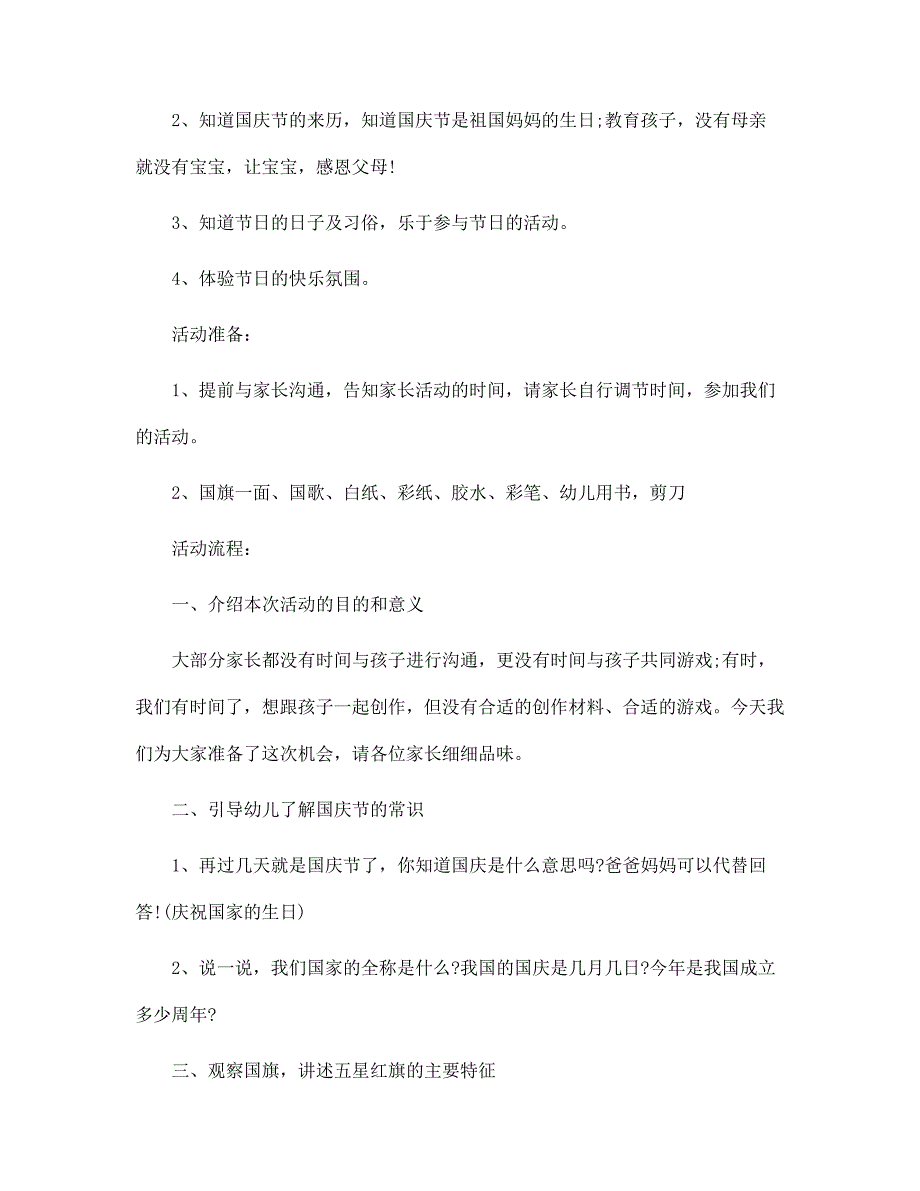 2、知道国庆节的来历，知道国庆节是祖国妈妈的生日;教育孩子，没有母亲就没有宝宝，让宝宝，感恩父母!

3、知道节日的日子及习俗，乐于参与节日的活动。

4、体验节日的快乐氛围。

活动准备：

1、提前与家长沟通，告知家长活动的时间，请家长自行调节时间，参加我们的活动。

2、国旗一面、国歌、白纸、彩纸、胶水、彩笔、幼儿用书，剪刀

活动流程：

一、介绍本次活动的目的和意义

大部分家长都没有时间与孩子进行沟通，更没有时间与孩子共同游戏;有时，我们有时间了，想跟孩子一起创作，但没有合适的创作材料、合适的游戏。今天我们为大家准备了这次机会，请各位家长细细品味。

二、引导幼儿了解国庆节的常识

1、再过几天就是国庆节了，你知道国庆是什么意思吗?爸爸妈妈可以代替回答!(庆祝国家的生日)

2、说一说，我们国家的全称是什么?我国的国庆是几月几日?今年是我国成立多少周年?

三、观察国旗，讲述五星红旗的主要特征